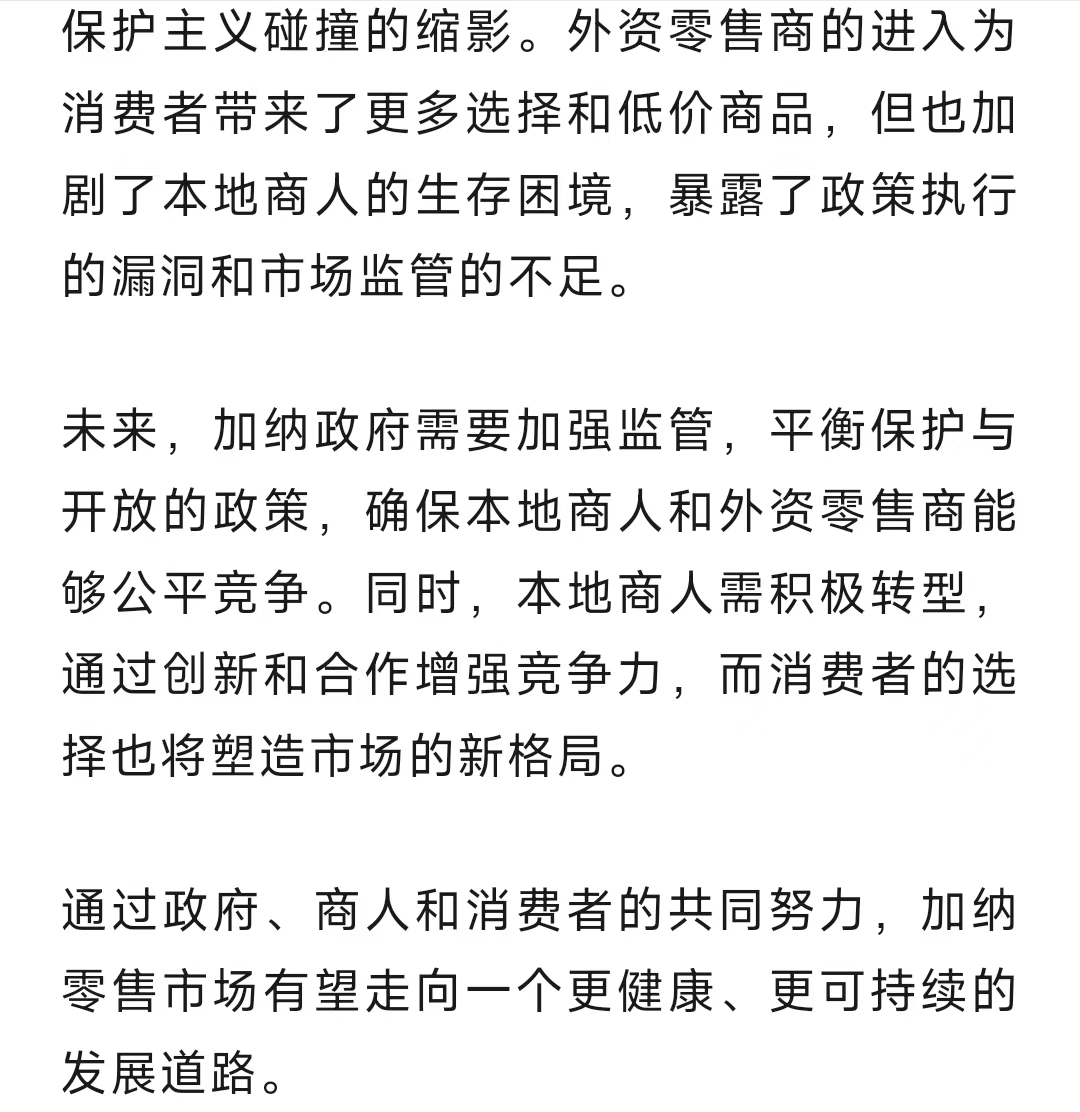 保护主义碰撞的缩影。外资零售商的进入为消费者带来了更多选择和低价商品，但也加剧了本地商人的生存困境，暴露了政策执行的漏洞和市场监管的不足。

未来，加纳政府需要加强监管，平衡保护与开放的政策，确保本地商人和外资零售商能够公平竞争。同时，本地商人需积极转型，通过创新和合作增强竞争力，而消费者的选择也将塑造市场的新格局。

通过政府、商人和消费者的共同努力，加纳零售市场有望走向一个更健康、更可持续的发展道路。